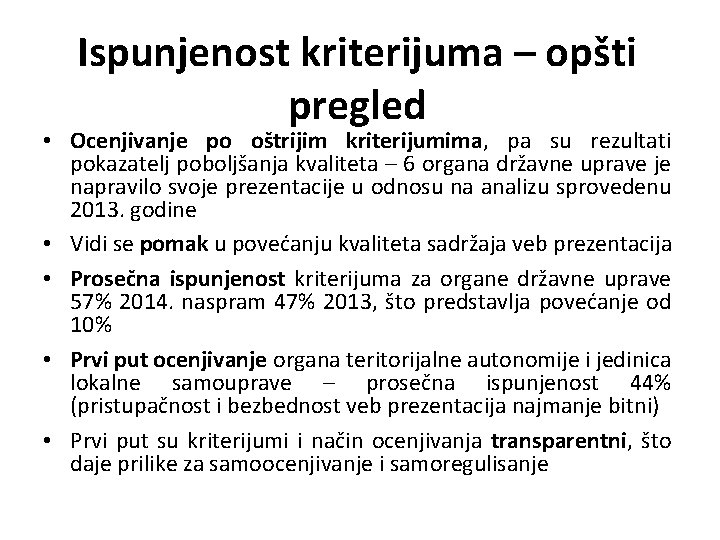 Ispunjenost kriterijuma – opšti pregled

• Ocenjivanje po oštrijim kriterijumima, pa su rezultati pokazatelj poboljšanja kvaliteta – 6 organa državne uprave je napravilo svoje prezentacije u odnosu na analizu sprovedenu 2013. godine

• Vidi se pomak u povećanju kvaliteta sadržaja veb prezentacija

• Prosečna ispunjenost kriterijuma za organe državne uprave 57% 2014. naspram 47% 2013, što predstavlja povećanje od 10%

• Prvi put ocenjivanje organa teritorijalne autonomije i jedinica lokalne samouprave – prosečna ispunjenost 44% (pristupačnost i bezbednost veb prezentacija najmanje bitni)

• Prvi put su kriterijumi i način ocenjivanja transparentni, što daje prilike za samoocenjivanje i samoregulisanje